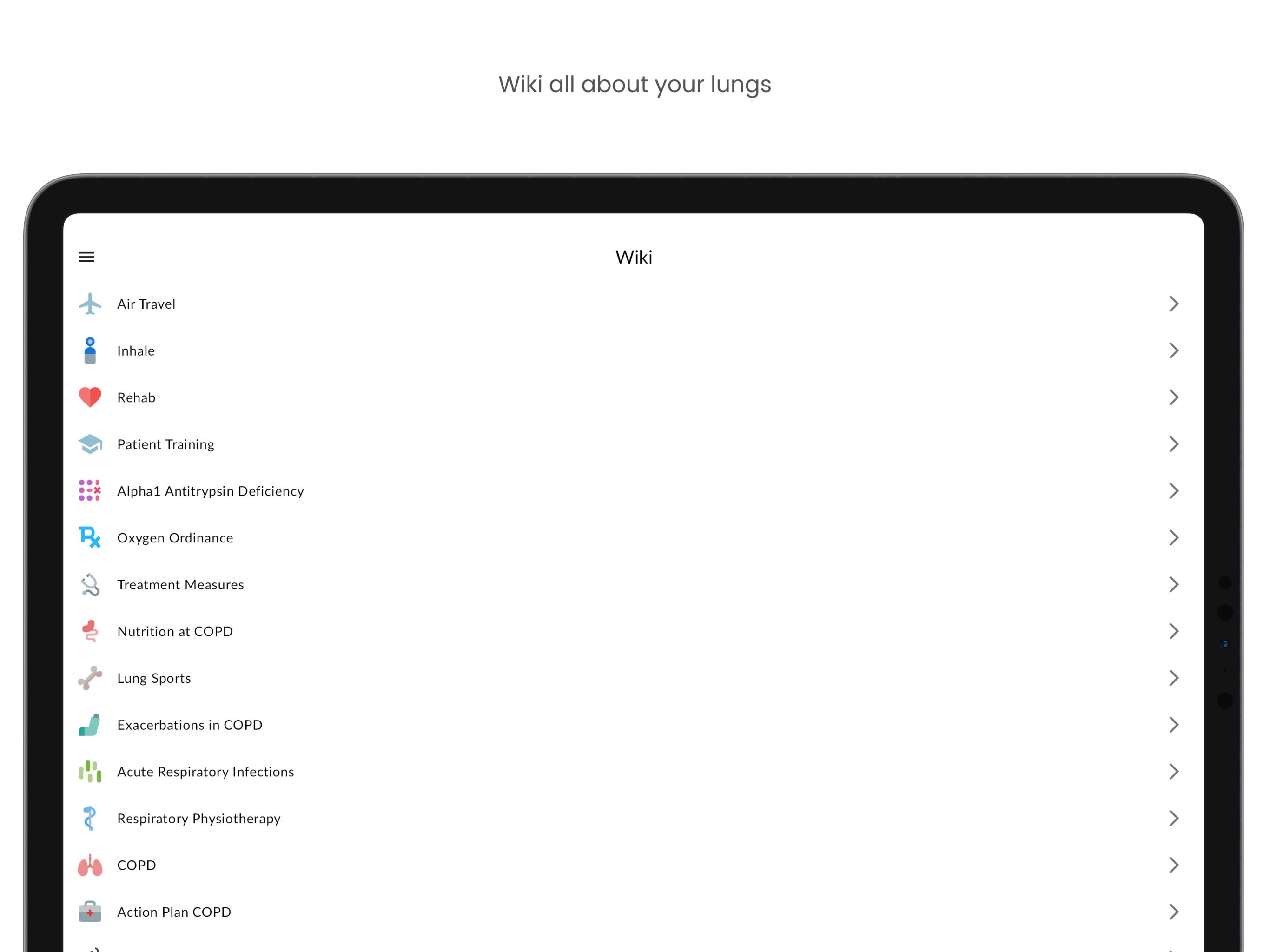 Wiki all about your lungs

Wiki

Air Travel

Inhale

Rehab

Patient Training

Alpha1 Antitrypsin Deficiency

Oxygen Ordinance

Treatment Measures

Nutrition at COPD

Lung Sports

Exacerbations in COPD

Acute Respiratory Infections

Respiratory Physiotherapy

COPD

Action Plan COPD